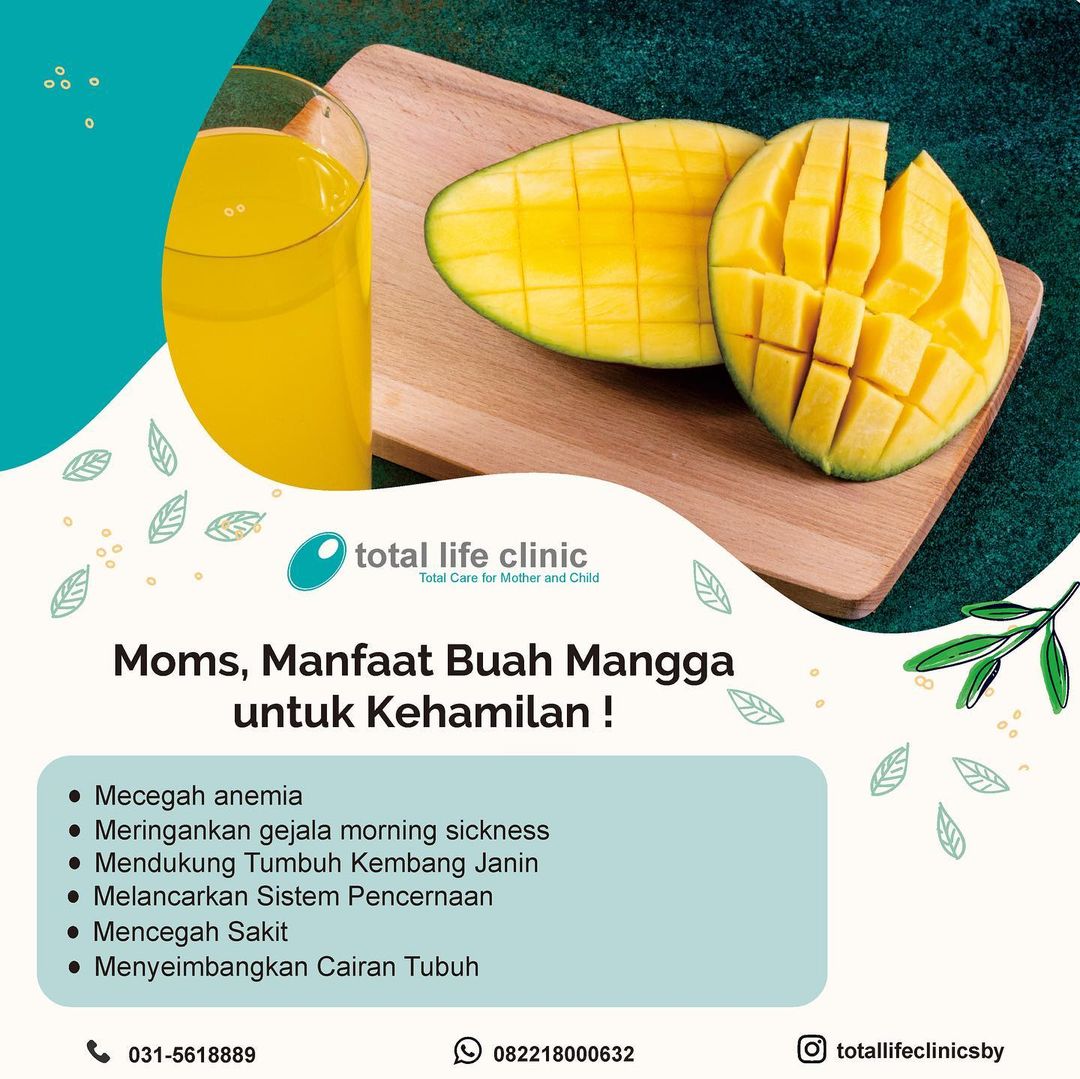 total life clinic
Total Care for Mother and Child

Moms, Manfaat Buah Mangga untuk Kehamilan !

• Mecegah anemia
• Meringankan gejala morning sickness
• Mendukung Tumbuh Kembang Janin
• Melancarkan Sistem Pencernaan
• Mencegah Sakit
• Menyeimbangkan Cairan Tubuh

031-5618889 082218000632 totallifeclinicsby